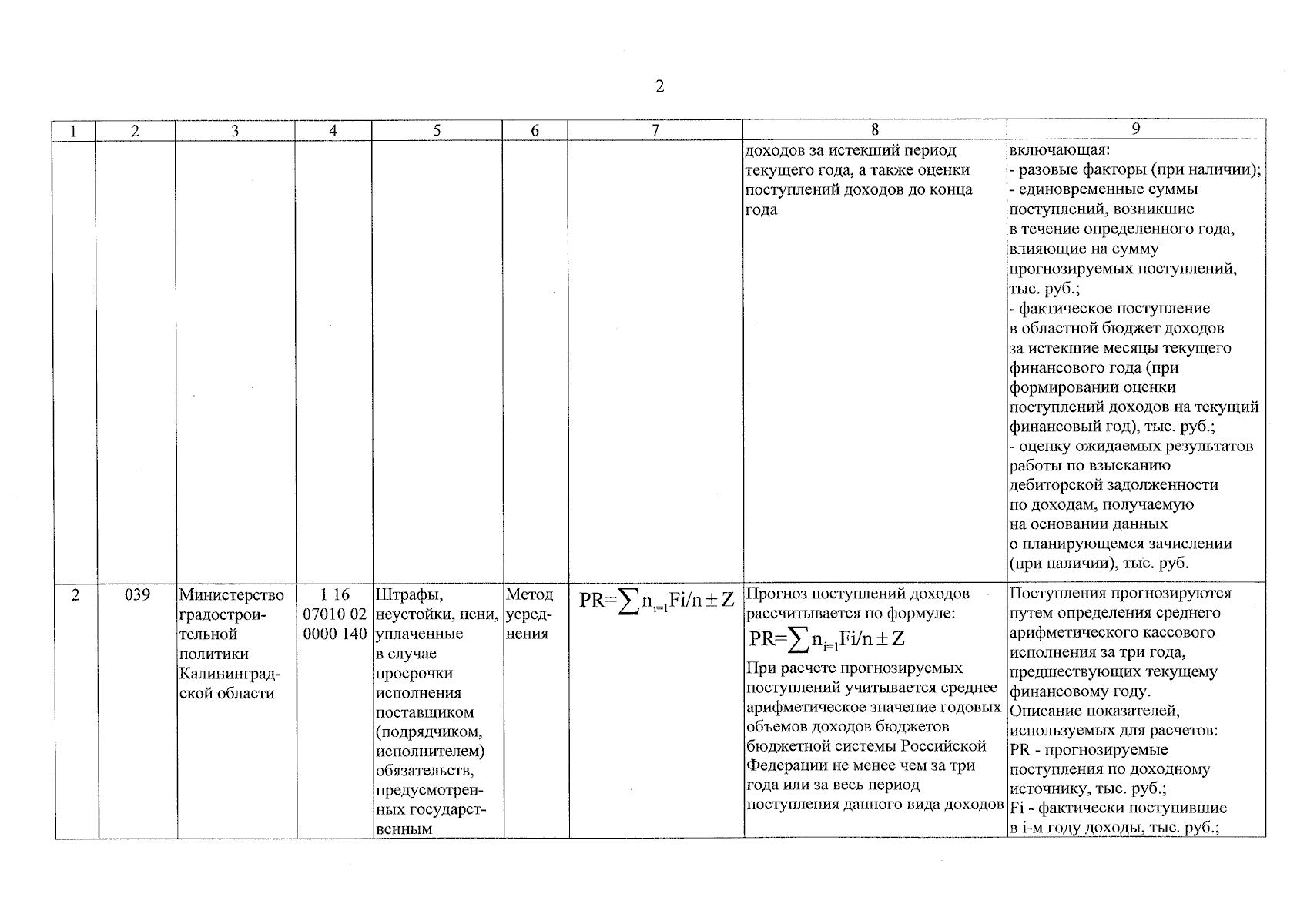 2

| 1 | 2 | 3 | 4 | 5 | 6 | 7 | 8 | 9 |
|---|---|---|---|---|---|---|---|---|
| | | | | | | | доходов за истекший период текущего года, а также оценки поступлений доходов до конца года | включающая: - разовые факторы (при наличии); - единовременные суммы поступлений, возникшие в течение определенного года, влияющие на сумму прогнозируемых поступлений, тыс. руб.; - фактическое поступление в областной бюджет доходов за истекшие месяцы текущего финансового года (при формировании оценки поступлений доходов на текущий финансовый год), тыс. руб.; - оценку ожидаемых результатов работы по взысканию дебиторской задолженности по доходам, получаемую на основании данных о планирующемся зачислении (при наличии), тыс. руб. |
| 2 | 039 | Министерство градостроительной политики Калининградской области | 1 16 07010 02 0000 140 | Штрафы, неустойки, пени, уплаченные в случае просрочки исполнения поставщиком (подрядчиком, исполнителем) обязательств, предусмотренных государственным | Метод усреднения | $PR=\sum n_{i=1}Fi/n \pm Z$ | Прогноз поступлений доходов рассчитывается по формуле: $PR=\sum n_{i=1}Fi/n \pm Z$ При расчете прогнозируемых поступлений учитывается среднее арифметическое значение годовых объемов доходов бюджетов бюджетной системы Российской Федерации не менее чем за три года или за весь период поступления данного вида доходов | Поступления прогнозируются путем определения среднего арифметического кассового исполнения за три года, предшествующих текущему финансовому году. Описание показателей, используемых для расчетов: PR - прогнозируемые поступления по доходному источнику, тыс. руб.; Fi - фактически поступившие в i-м году доходы, тыс. руб.; |